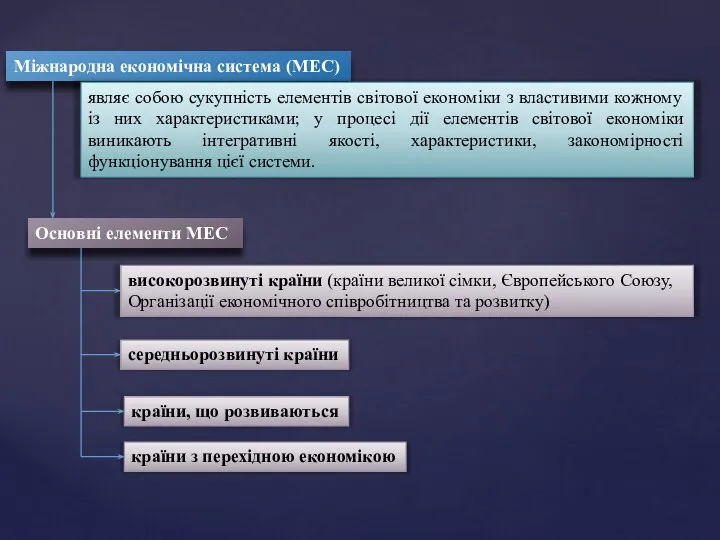 Міжнародна економічна система (МЕС)

являє собою сукупність елементів світової економіки з властивими кожному із них характеристиками; у процесі дії елементів світової економіки виникають інтегративні якості, характеристики, закономірності функціонування цієї системи.

Основні елементи МЕС

високорозвинуті країни (країни великої сімки, Європейського Союзу, Організації економічного співробітництва та розвитку)

середньорозвинуті країни

країни, що розвиваються

країни з перехідною економікою